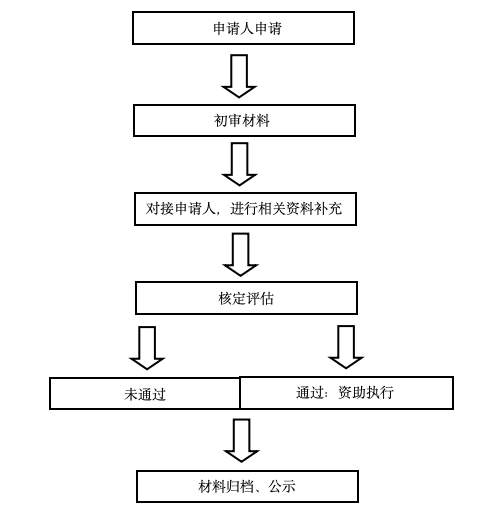 申请人申请

初审材料

对接申请人，进行相关资料补充

核定评估

未通过

通过：资助执行

材料归档、公示